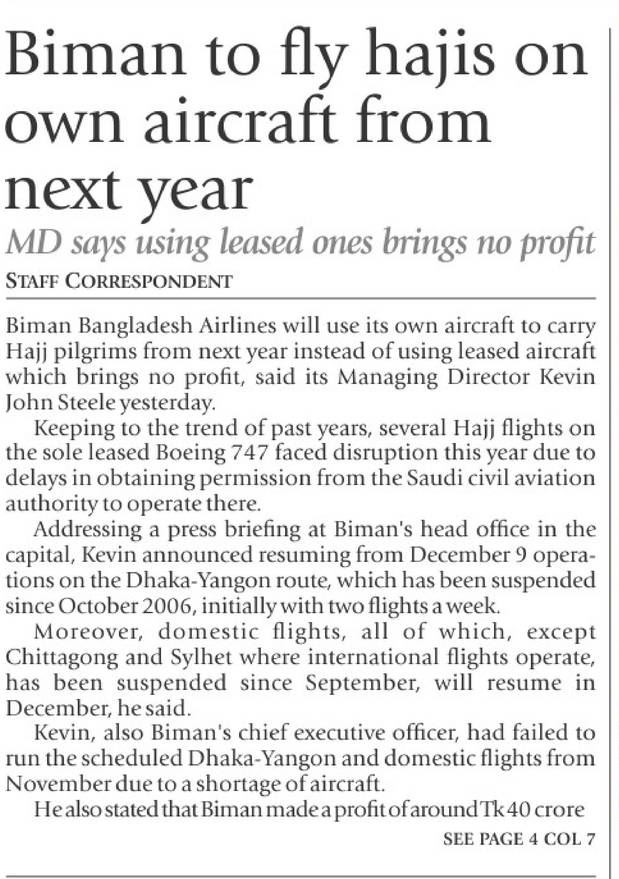 Biman to fly hajis on own aircraft from next year

MD says using leased ones brings no profit

STAFF CORRESPONDENT

Biman Bangladesh Airlines will use its own aircraft to carry Hajj pilgrims from next year instead of using leased aircraft which brings no profit, said its Managing Director Kevin John Steele yesterday.

Keeping to the trend of past years, several Hajj flights on the sole leased Boeing 747 faced disruption this year due to delays in obtaining permission from the Saudi civil aviation authority to operate there.

Addressing a press briefing at Biman's head office in the capital, Kevin announced resuming from December 9 operations on the Dhaka-Yangon route, which has been suspended since October 2006, initially with two flights a week.

Moreover, domestic flights, all of which, except Chittagong and Sylhet where international flights operate, has been suspended since September, will resume in December, he said.

Kevin, also Biman's chief executive officer, had failed to run the scheduled Dhaka-Yangon and domestic flights from November due to a shortage of aircraft.

He also stated that Biman made a profit of around Tk 40 crore

SEE PAGE 4 COL 7